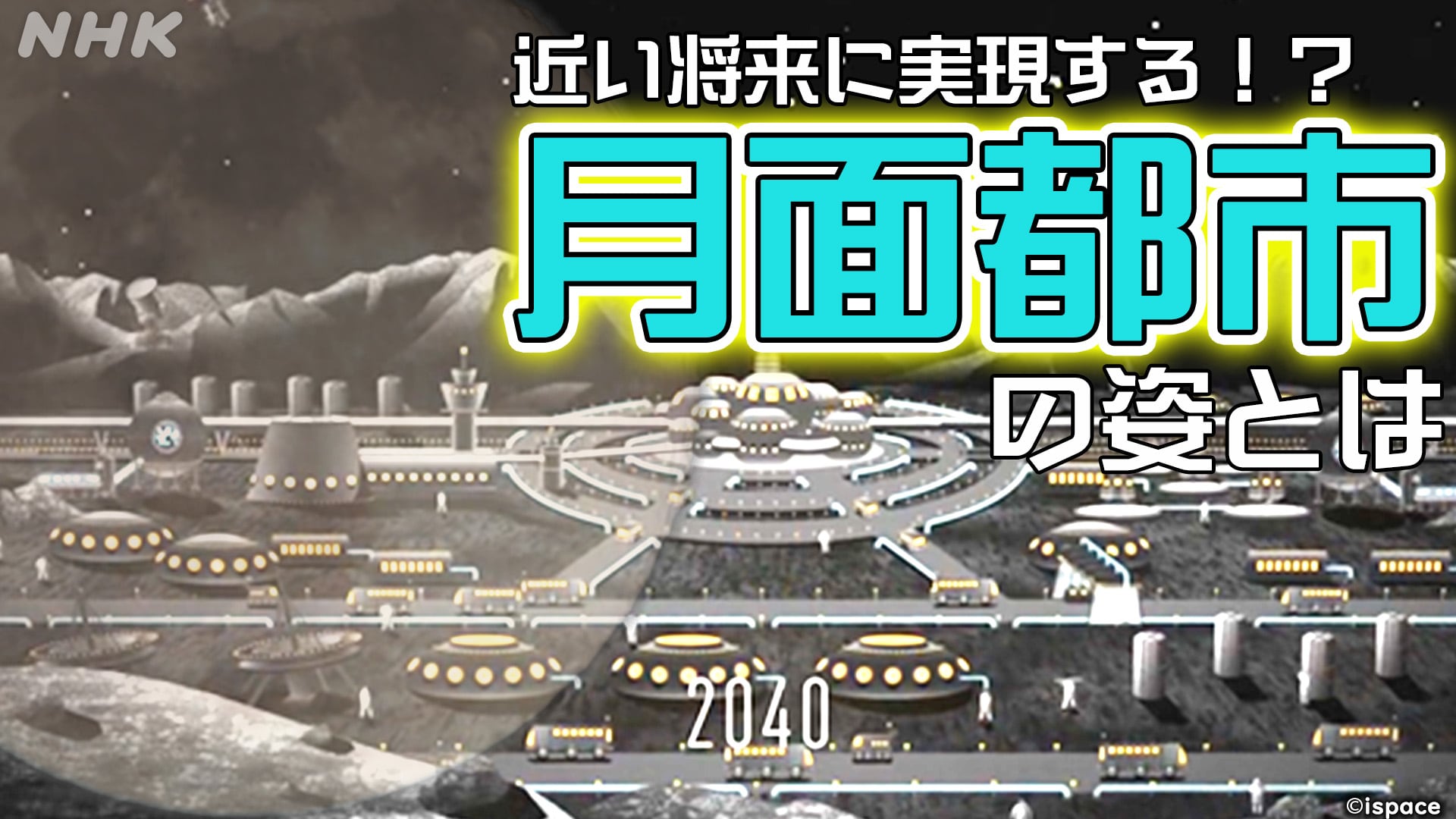 NHK

近い将来に実現する！？

月面都市

の姿とは

2040

©ispace